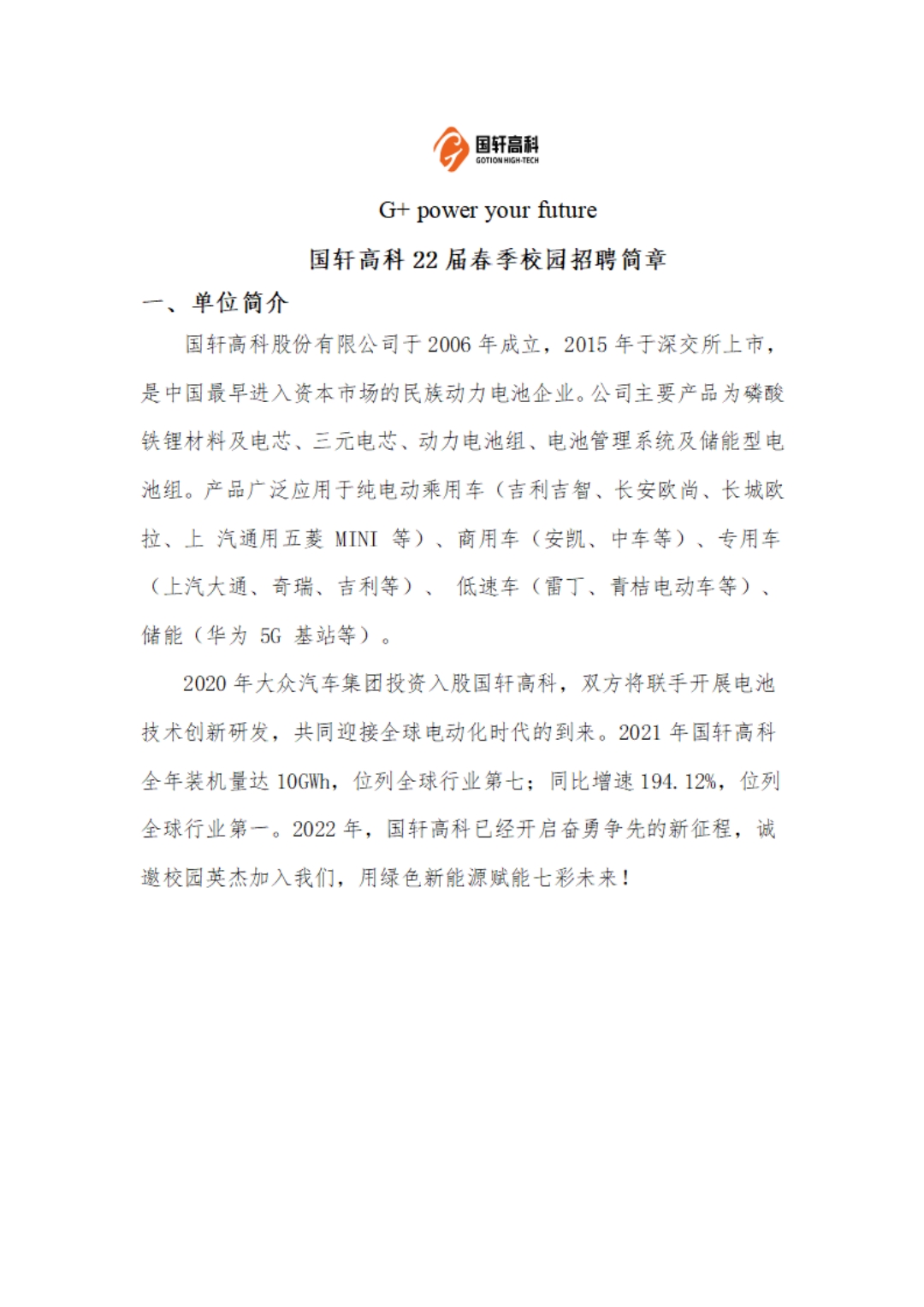 国轩高科
GOTION HIGH-TECH

G+ power your future

国轩高科 22 届春季校园招聘简章

一、单位简介

国轩高科股份有限公司于 2006 年成立，2015 年于深交所上市，是中国最早进入资本市场的民族动力电池企业。公司主要产品为磷酸铁锂材料及电芯、三元电芯、动力电池组、电池管理系统及储能型电池组。产品广泛应用于纯电动乘用车（吉利吉智、长安欧尚、长城欧拉、上 汽通用五菱 MINI 等）、商用车（安凯、中车等）、专用车（上汽大通、奇瑞、吉利等）、 低速车（雷丁、青桔电动车等）、储能（华为 5G 基站等）。

2020 年大众汽车集团投资入股国轩高科，双方将联手开展电池技术创新研发，共同迎接全球电动化时代的到来。2021 年国轩高科全年装机量达 10GWh，位列全球行业第七；同比增速 194.12%，位列全球行业第一。2022 年，国轩高科已经开启奋勇争先的新征程，诚邀校园英杰加入我们，用绿色新能源赋能七彩未来！